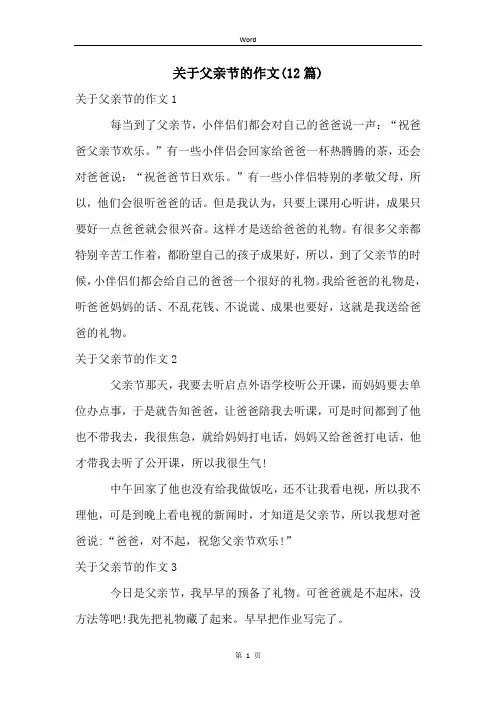 Word

关于父亲节的作文(12篇)

关于父亲节的作文1

每当到了父亲节，小伴侣们都会对自己的爸爸说一声：“祝爸爸父亲节欢乐。”有一些小伴侣会回家给爸爸一杯热腾腾的茶，还会对爸爸说：“祝爸爸节日欢乐。”有一些小伴侣特别的孝敬父母，所以，他们会很听爸爸的话。但是我认为，只要上课用心听讲，成果只要好一点爸爸就会很兴奋。这样才是送给爸爸的礼物。有很多父亲都特别辛苦工作着，都盼望自己的孩子成果好，所以，到了父亲节的时候，小伴侣们都会给自己的爸爸一个很好的礼物。我给爸爸的礼物是，听爸爸妈妈的话、不乱花钱、不说谎、成果也要好，这就是我送给爸爸的礼物。

关于父亲节的作文2

父亲节那天，我要去听启点外语学校听公开课，而妈妈要去单位办点事，于是就告知爸爸，让爸爸陪我去听课，可是时间都到了他也不带我去，我很焦急，就给妈妈打电话，妈妈又给爸爸打电话，他才带我去听了公开课，所以我很生气!

中午回家了他也没有给我做饭吃，还不让我看电视，所以我不理他，可是到晚上看电视的新闻时，才知道是父亲节，所以我想对爸爸说:“爸爸，对不起，祝您父亲节欢乐!”

关于父亲节的作文3

今日是父亲节，我早早的预备了礼物。可爸爸就是不起床，没方法等吧!我先把礼物藏了起来。早早把作业写完了。

第 1 页